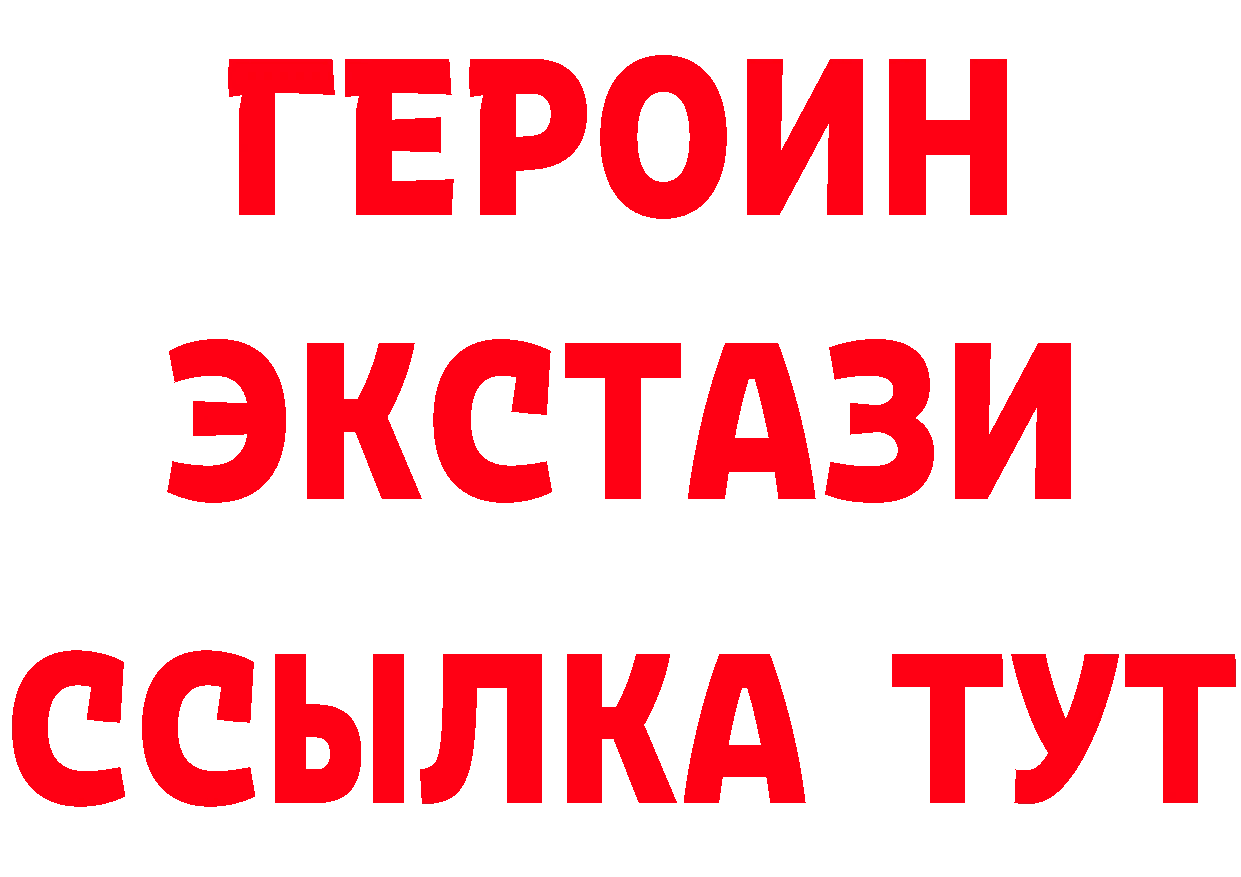 ГЕРОИН
ЭКСТАЗИ
ССЫЛКА ТУТ